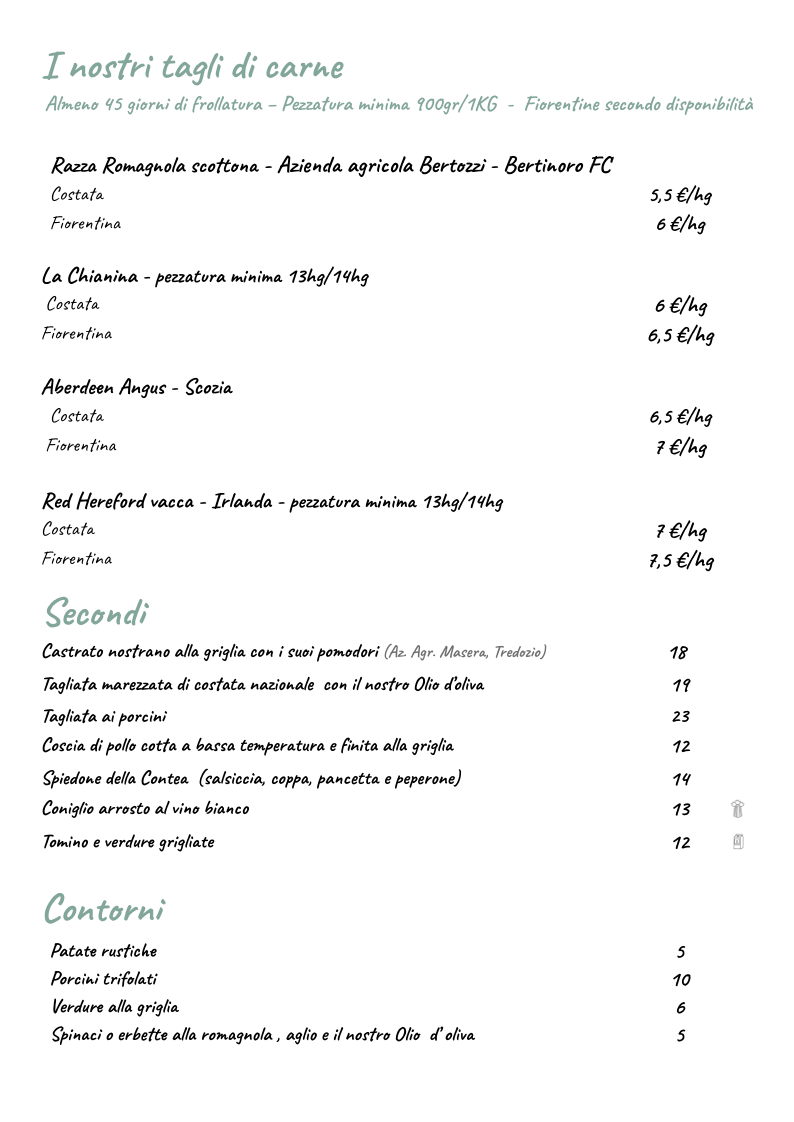 I nostri tagli di carne

Almeno 45 giorni di frollatura – Pezzatura minima 900gr/1KG - Fiorentine secondo disponibilità

Razza Romagnola scottona - Azienda agricola Bertozzi - Bertinoro FC

Costata 5,5 €/hg

Fiorentina 6 €/hg

La Chianina - pezzatura minima 13hg/14hg

Costata 6 €/hg

Fiorentina 6,5 €/hg

Aberdeen Angus - Scozia

Costata 6,5 €/hg

Fiorentina 7 €/hg

Red Hereford vacca - Irlanda - pezzatura minima 13hg/14hg

Costata 7 €/hg

Fiorentina 7,5 €/hg

Secondi

Castrato nostrano alla griglia con i suoi pomodori (Az. Agr. Masera, Tredozio) 18

Tagliata marezzata di costata nazionale con il nostro Olio d'oliva 19

Tagliata ai porcini 23

Coscia di pollo cotta a bassa temperatura e finita alla griglia 12

Spiedone della Contea (salsiccia, coppa, pancetta e peperone) 14

Coniglio arrosto al vino bianco 13

Tomino e verdure grigliate 12

Contorni

Patate rustiche 5

Porcini trifolati 10

Verdure alla griglia 6

Spinaci o erbette alla romagnola , aglio e il nostro Olio d' oliva 5